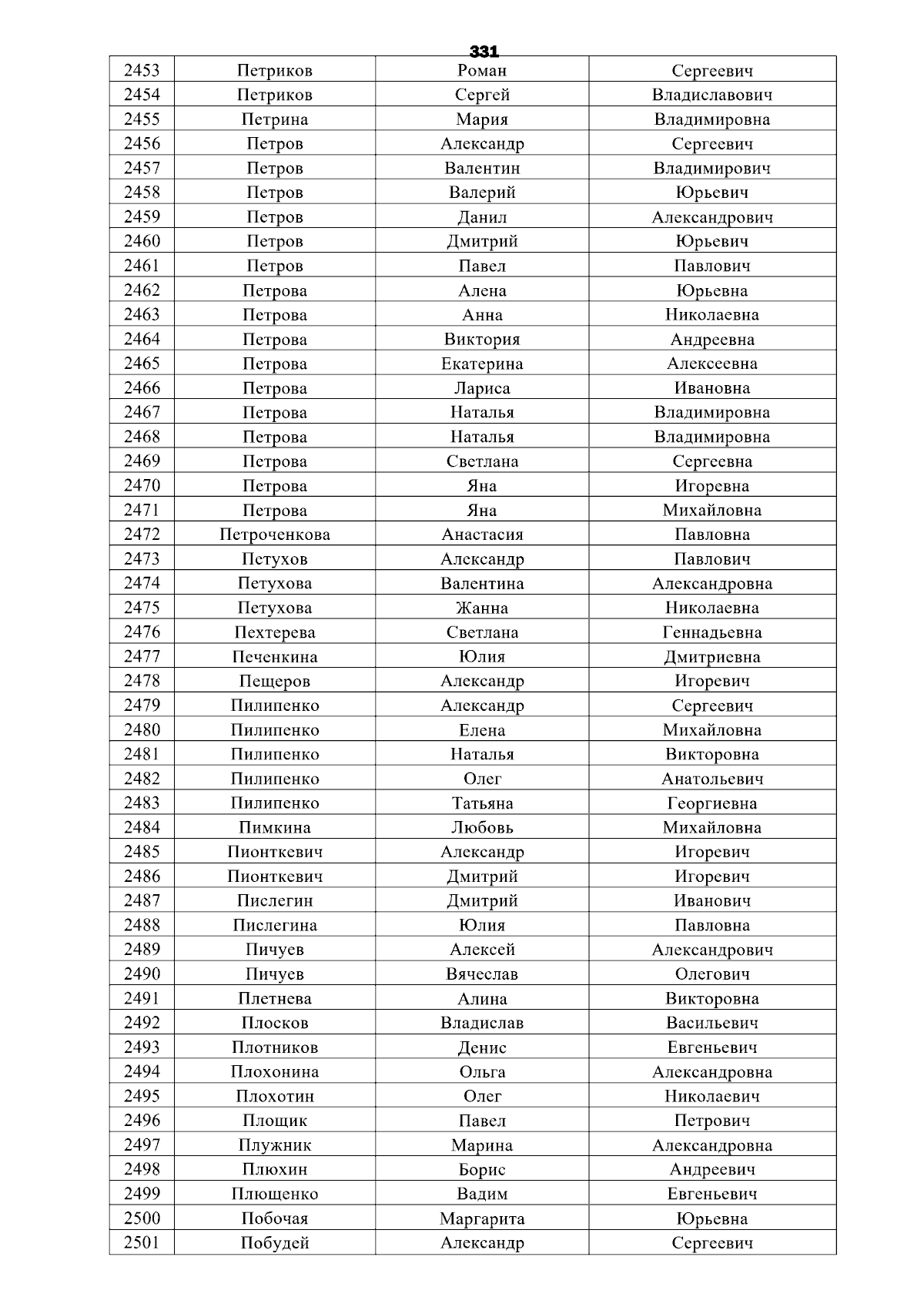 331

| 2453 | Петриков | Роман | Сергеевич |
|---|---|---|---|
| 2454 | Петриков | Сергей | Владиславович |
| 2455 | Петрина | Мария | Владимировна |
| 2456 | Петров | Александр | Сергеевич |
| 2457 | Петров | Валентин | Владимирович |
| 2458 | Петров | Валерий | Юрьевич |
| 2459 | Петров | Данил | Александрович |
| 2460 | Петров | Дмитрий | Юрьевич |
| 2461 | Петров | Павел | Павлович |
| 2462 | Петрова | Алена | Юрьевна |
| 2463 | Петрова | Анна | Николаевна |
| 2464 | Петрова | Виктория | Андреевна |
| 2465 | Петрова | Екатерина | Алексеевна |
| 2466 | Петрова | Лариса | Ивановна |
| 2467 | Петрова | Наталья | Владимировна |
| 2468 | Петрова | Наталья | Владимировна |
| 2469 | Петрова | Светлана | Сергеевна |
| 2470 | Петрова | Яна | Игоревна |
| 2471 | Петрова | Яна | Михайловна |
| 2472 | Петроченкова | Анастасия | Павловна |
| 2473 | Петухов | Александр | Павлович |
| 2474 | Петухова | Валентина | Александровна |
| 2475 | Петухова | Жанна | Николаевна |
| 2476 | Пехтерева | Светлана | Геннадьевна |
| 2477 | Печенкина | Юлия | Дмитриевна |
| 2478 | Пещеров | Александр | Игоревич |
| 2479 | Пилипенко | Александр | Сергеевич |
| 2480 | Пилипенко | Елена | Михайловна |
| 2481 | Пилипенко | Наталья | Викторовна |
| 2482 | Пилипенко | Олег | Анатольевич |
| 2483 | Пилипенко | Татьяна | Георгиевна |
| 2484 | Пимкина | Любовь | Михайловна |
| 2485 | Пионткевич | Александр | Игоревич |
| 2486 | Пионткевич | Дмитрий | Игоревич |
| 2487 | Пислегин | Дмитрий | Иванович |
| 2488 | Пислегина | Юлия | Павловна |
| 2489 | Пичуев | Алексей | Александрович |
| 2490 | Пичуев | Вячеслав | Олегович |
| 2491 | Плетнева | Алина | Викторовна |
| 2492 | Плосков | Владислав | Васильевич |
| 2493 | Плотников | Денис | Евгеньевич |
| 2494 | Плохонина | Ольга | Александровна |
| 2495 | Плохотин | Олег | Николаевич |
| 2496 | Площик | Павел | Петрович |
| 2497 | Плужник | Марина | Александровна |
| 2498 | Плюхин | Борис | Андреевич |
| 2499 | Плющенко | Вадим | Евгеньевич |
| 2500 | Побочая | Маргарита | Юрьевна |
| 2501 | Побудей | Александр | Сергеевич |